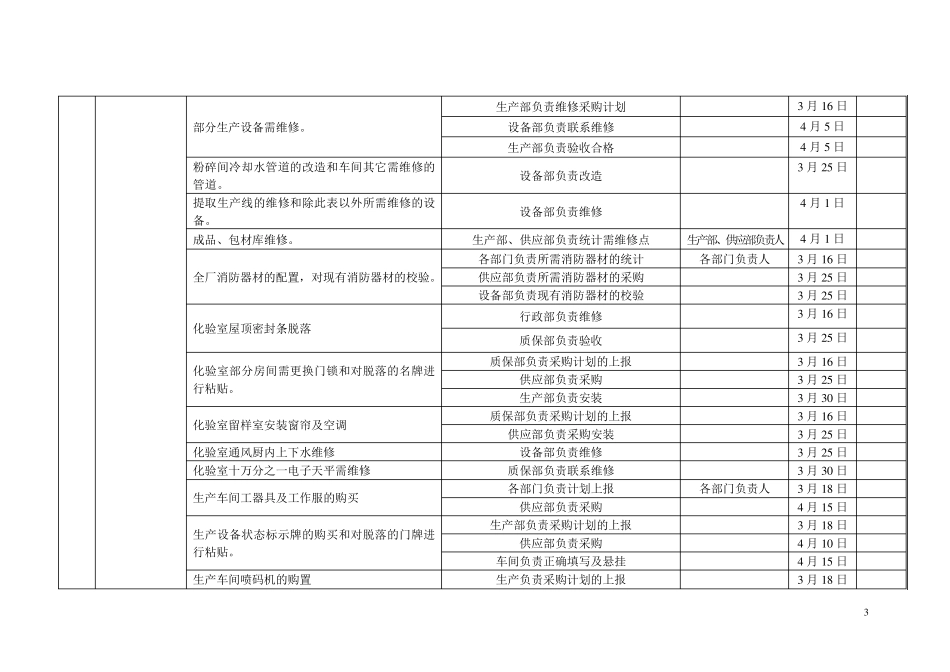 | | | | | | | |
|---|---|---|---|---|---|---|
| | | 部分生产设备需维修。 | 生产部负责维修采购计划 | | 3月16日 | |
| | | | 设备部负责联系维修 | | 4月5日 | |
| | | | 生产部负责验收合格 | | 4月5日 | |
| | | 粉碎间冷却水管道的改造和车间其它需维修的管道。 | 设备部负责改造 | | 3月25日 | |
| | | 提取生产线的维修和除此表以外所需维修的设备。 | 设备部负责维修 | | 4月1日 | |
| | | 成品、包材库维修。 | 生产部、供应部负责统计需维修点 | 生产部、供应部负责人 | 4月1日 | |
| | | 全厂消防器材的配置，对现有消防器材的校验。 | 各部门负责所需消防器材的统计 | 各部门负责人 | 3月16日 | |
| | | | 供应部负责所需消防器材的采购 | | 3月25日 | |
| | | | 设备部负责现有消防器材的校验 | | 3月25日 | |
| | | 化验室屋顶密封条脱落 | 行政部负责维修 | | 3月16日 | |
| | | | 质保部负责验收 | | 3月25日 | |
| | | 化验室部分房间需更换门锁和对脱落的名牌进行粘贴。 | 质保部负责采购计划的上报 | | 3月16日 | |
| | | | 供应部负责采购 | | 3月25日 | |
| | | | 生产部负责安装 | | 3月30日 | |
| | | 化验室留样室安装窗帘及空调 | 质保部负责采购计划的上报 | | 3月16日 | |
| | | | 供应部负责采购安装 | | 3月25日 | |
| | | 化验室通风厨内上下水维修 | 设备部负责维修 | | 3月25日 | |
| | | 化验室十万分之一电子天平需维修 | 质保部负责联系维修 | | 3月30日 | |
| | | 生产车间工器具及工作服的购买 | 各部门负责计划上报 | 各部门负责人 | 3月18日 | |
| | | | 供应部负责采购 | | 4月15日 | |
| | | 生产设备状态标示牌的购买和对脱落的门牌进行粘贴。 | 生产部负责采购计划的上报 | | 3月18日 | |
| | | | 供应部负责采购 | | 4月10日 | |
| | | | 车间负责正确填写及悬挂 | | 4月15日 | |
| | | 生产车间喷码机的购置 | 生产负责采购计划的上报 | | 3月18日 | |

3